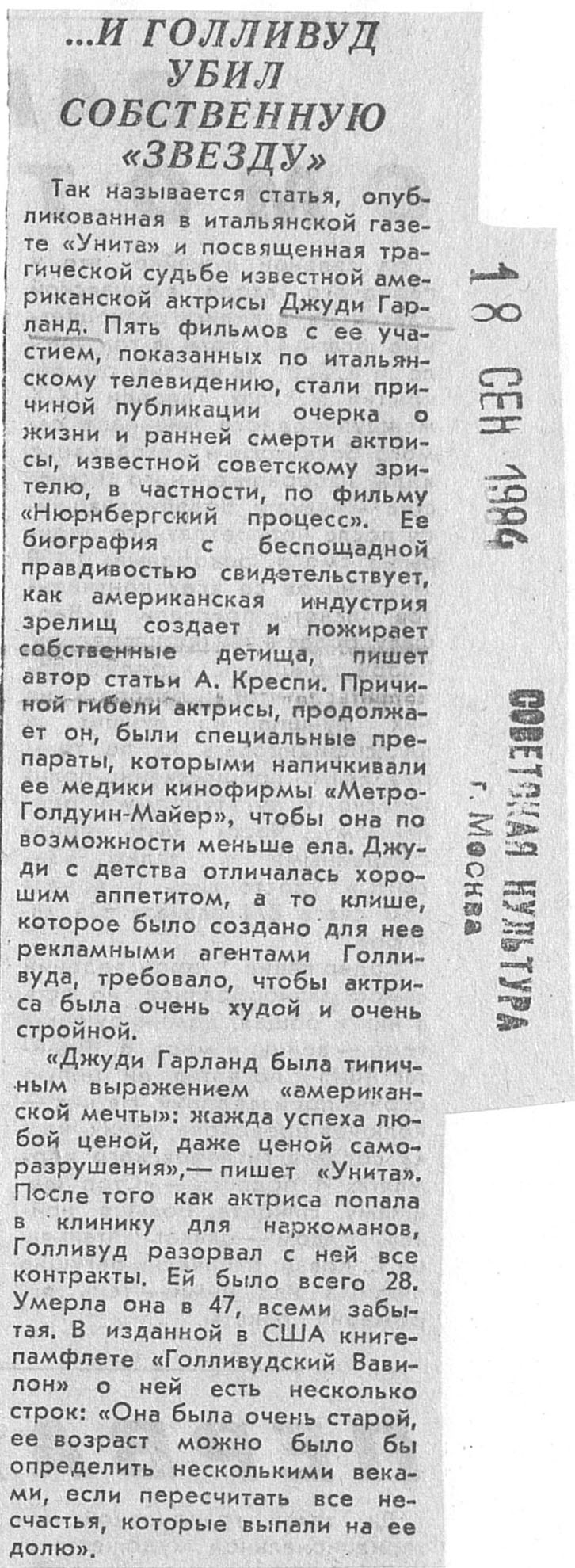 ...И ГОЛЛИВУД УБИЛ СОБСТВЕННУЮ «ЗВЕЗДУ»

Так называется статья, опубликованная в итальянской газете «Унита» и посвященная трагической судьбе известной американской актрисы Джуди Гарланд. Пять фильмов с ее участием, показанных по итальянскому телевидению, стали причиной публикации очерка о жизни и ранней смерти актрисы, известной советскому зрителю, в частности, по фильму «Нюрнбергский процесс». Ее биография с беспощадной правдивостью свидетельствует, как американская индустрия зрелищ создает и пожирает собственные детища, пишет автор статьи А. Креспи. Причиной гибели актрисы, продолжает он, были специальные препараты, которыми напичкивали ее медики кинофирмы «Метро-Голдуин-Майер», чтобы она по возможности меньше ела. Джуди с детства отличалась хорошим аппетитом, а то клише, которое было создано для нее рекламными агентами Голливуда, требовало, чтобы актриса была очень худой и очень стройной.

«Джуди Гарланд была типичным выражением «американской мечты»: жажда успеха любой ценой, даже ценой саморазрушения»,— пишет «Унита». После того как актриса попала в клинику для наркоманов, Голливуд разорвал с ней все контракты. Ей было всего 28. Умерла она в 47, всеми забытая. В изданной в США книге-памфлете «Голливудский Вавилон» о ней есть несколько строк: «Она была очень старой, ее возраст можно было бы определить несколькими веками, если пересчитать все несчастья, которые выпали на ее долю».

18 СЕН 1984

СОВЕТСКАЯ КУЛЬТУРА
г. Москва